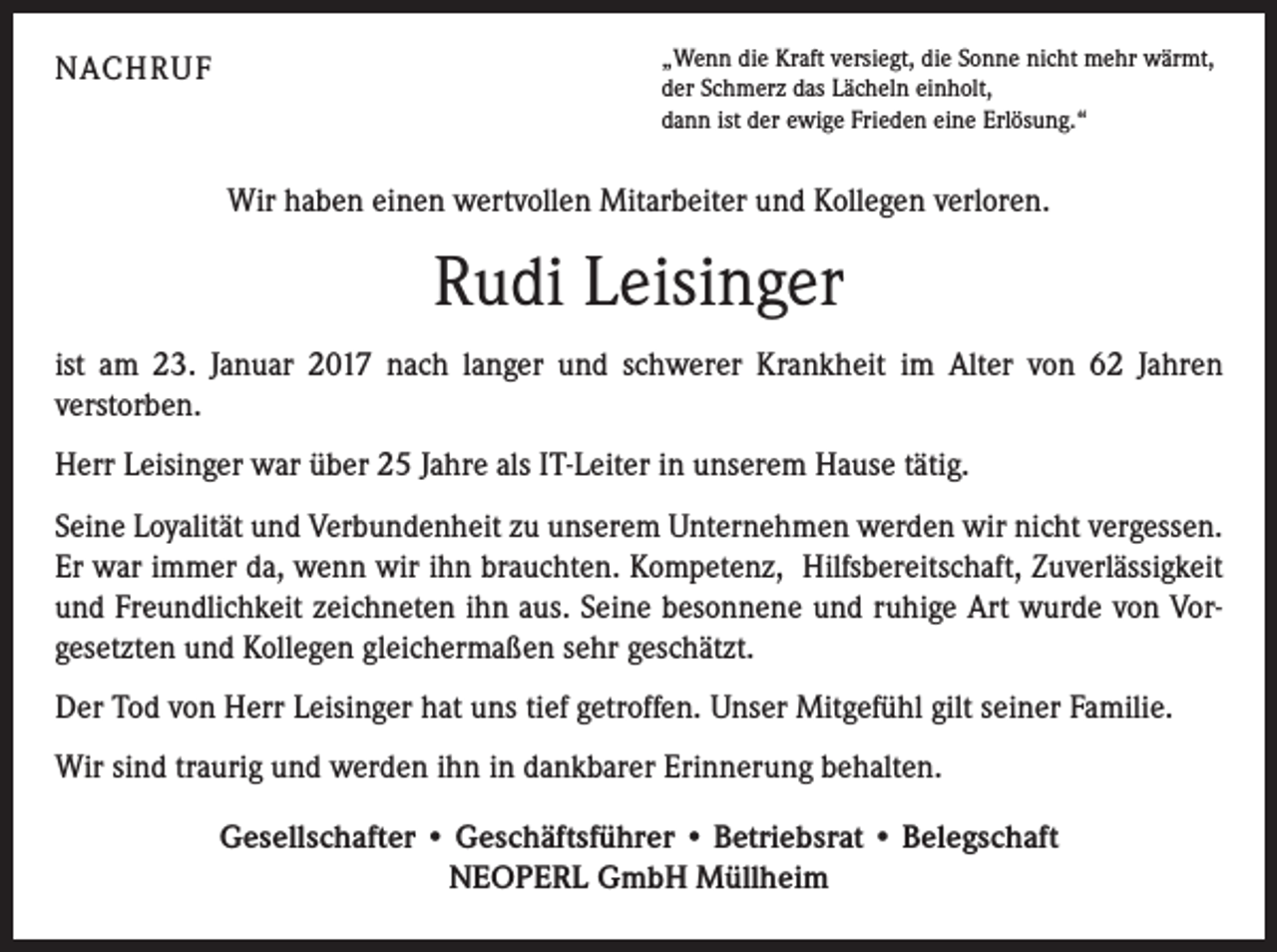 NACHRUF

„Wenn die Kraft versiegt, die Sonne nicht mehr wärmt, der Schmerz das Lächeln einholt, dann ist der ewige Frieden eine Erlösung.“

Wir haben einen wertvollen Mitarbeiter und Kollegen verloren.

Rudi Leisinger

ist am 23. Januar 2017 nach langer und schwerer Krankheit im Alter von 62 Jahren verstorben.

Herr Leisinger war über 25 Jahre als IT-Leiter in unserem Hause tätig.

Seine Loyalität und Verbundenheit zu unserem Unternehmen werden wir nicht vergessen. Er war immer da, wenn wir ihn brauchten. Kompetenz, Hilfsbereitschaft, Zuverlässigkeit und Freundlichkeit zeichneten ihn aus. Seine besonnene und ruhige Art wurde von Vorgesetzten und Kollegen gleichermaßen sehr geschätzt.

Der Tod von Herr Leisinger hat uns tief getroffen. Unser Mitgefühl gilt seiner Familie.

Wir sind traurig und werden ihn in dankbarer Erinnerung behalten.

Gesellschafter • Geschäftsführer • Betriebsrat • Belegschaft
NEOPERL GmbH Müllheim